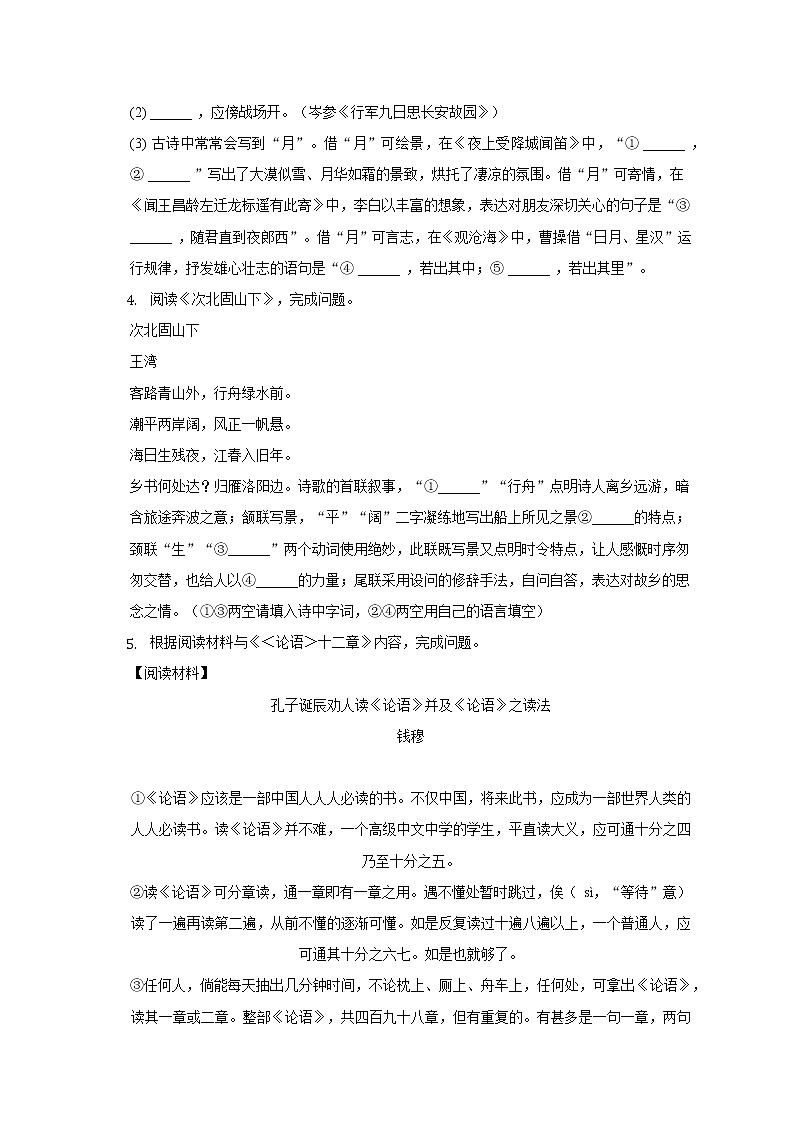 (2) ______，应傍战场开。（岑参《行军九日思长安故园》）
(3) 古诗中常常会写到“月”。借“月”可绘景，在《夜上受降城闻笛》中，“① ______，② ______”写出了大漠似雪、月华如霜的景致，烘托了凄凉的氛围。借“月”可寄情，在《闻王昌龄左迁龙标遥有此寄》中，李白以丰富的想象，表达对朋友深切关心的句子是“③ ______，随君直到夜郎西”。借“月”可言志，在《观沧海》中，曹操借“日月、星汉”运行规律，抒发雄心壮志的语句是“④ ______，若出其中；⑤ ______，若出其里”。
4. 阅读《次北固山下》，完成问题。
次北固山下
王湾
客路青山外，行舟绿水前。
潮平两岸阔，风正一帆悬。
海日生残夜，江春入旧年。
乡书何处达？归雁洛阳边。诗歌的首联叙事，“①______”“行舟”点明诗人离乡远游，暗含旅途奔波之意；颔联写景，“平”“阔”二字凝练地写出船上所见之景②______的特点；颈联“生”“③______”两个动词使用绝妙，此联既写景又点明时令特点，让人感慨时序匆匆交替，也给人以④______的力量；尾联采用设问的修辞手法，自问自答，表达对故乡的思念之情。（①③两空请填入诗中字词，②④两空用自己的语言填空）
5. 根据阅读材料与《<论语>十二章》内容，完成问题。
【阅读材料】
孔子诞辰劝人读《论语》并及《论语》之读法
钱穆
①《论语》应该是一部中国人人人必读的书。不仅中国，将来此书，应成为一部世界人类的人人必读书。读《论语》并不难，一个高级中文中学的学生，平直读大义，应可通十分之四乃至十分之五。
②读《论语》可分章读，通一章即有一章之用。遇不懂处暂时跳过，俟（ sì，“等待”意）读了一遍再读第二遍，从前不懂的逐渐可懂。如是反复读过十遍八遍以上，一个普通人，应可通其十分之六七。如是也就够了。
③任何人，倘能每天抽出几分钟时间，不论枕上、厕上、舟车上，任何处，可拿出《论语》，读其一章或二章。整部《论语》，共四百九十八章，但有重复的。有甚多是一句一章，两句